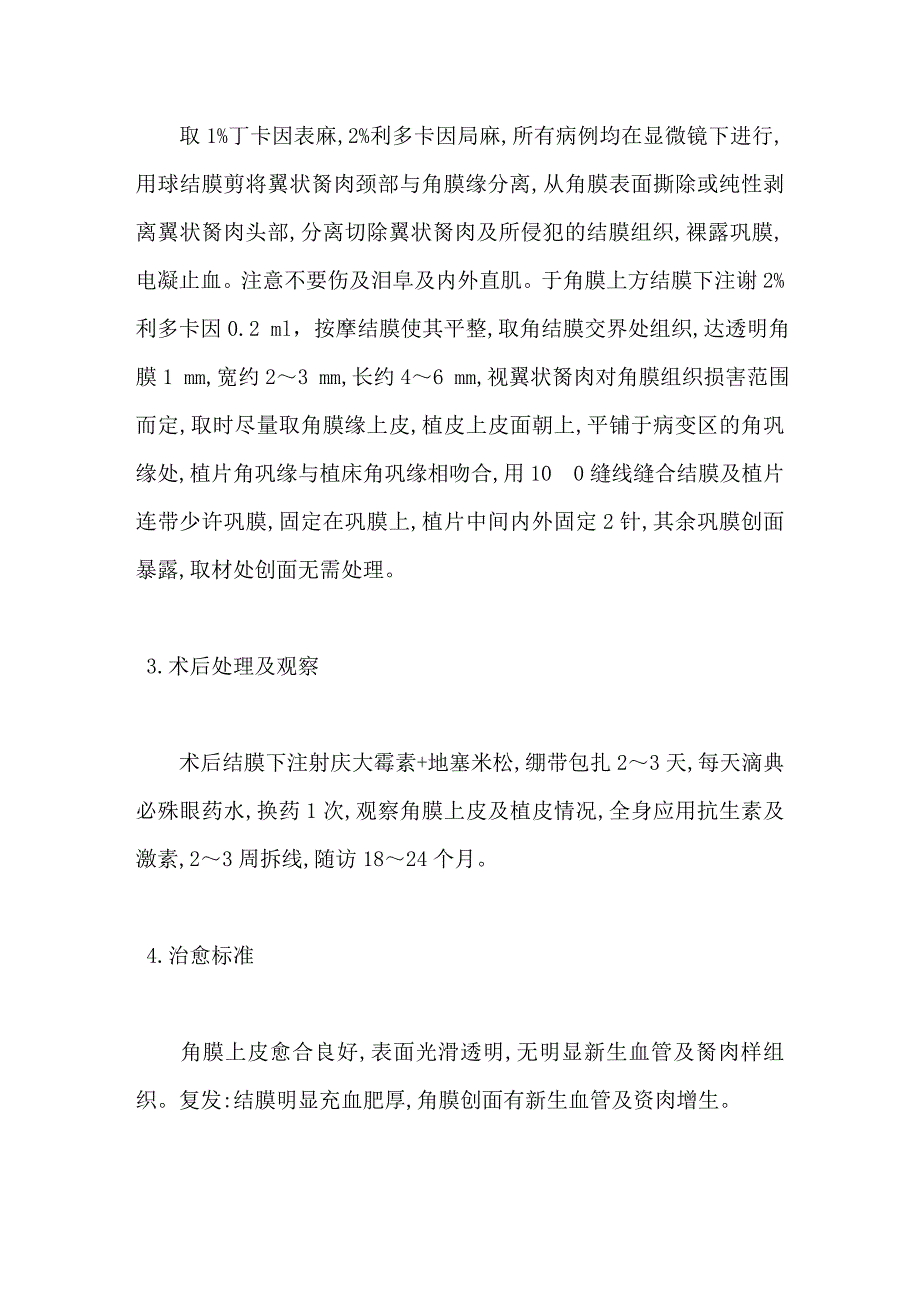 取 1%丁卡因表麻,2%利多卡因局麻,所有病例均在显微镜下进行,用球结膜剪将翼状胬肉颈部与角膜缘分离,从角膜表面撕除或纯性剥离翼状胬肉头部,分离切除翼状胬肉及所侵犯的结膜组织,裸露巩膜,电凝止血。注意不要伤及泪阜及内外直肌。于角膜上方结膜下注谢 2%利多卡因 0.2 ml，按摩结膜使其平整,取角结膜交界处组织,达透明角膜 1 mm,宽约 2～3 mm,长约 4～6 mm,视翼状胬肉对角膜组织损害范围而定,取时尽量取角膜缘上皮,植皮上皮面朝上,平铺于病变区的角巩缘处,植片角巩缘与植床角巩缘相吻合,用 10　0 缝线缝合结膜及植片连带少许巩膜,固定在巩膜上,植片中间内外固定 2 针,其余巩膜创面暴露,取材处创面无需处理。

3.术后处理及观察

术后结膜下注射庆大霉素+地塞米松,绷带包扎 2～3 天,每天滴典必殊眼药水,换药 1 次,观察角膜上皮及植皮情况,全身应用抗生素及激素,2～3 周拆线,随访 18～24 个月。

4.治愈标准

角膜上皮愈合良好,表面光滑透明,无明显新生血管及胬肉样组织。复发:结膜明显充血肥厚,角膜创面有新生血管及资肉增生。